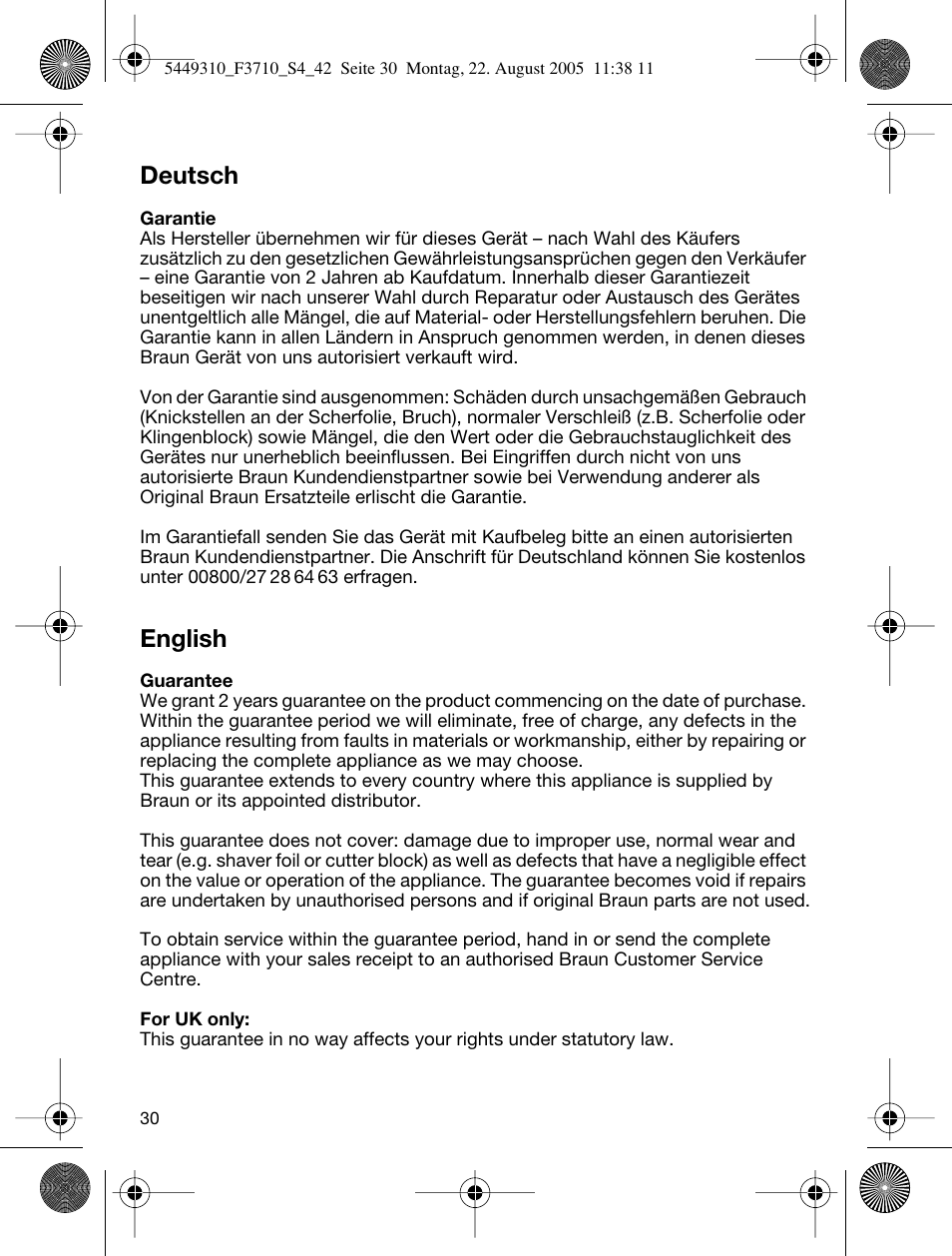 5449310_F3710_S4_42 Seite 30 Montag, 22. August 2005 11:38 11

Deutsch

Garantie
Als Hersteller übernehmen wir für dieses Gerät – nach Wahl des Käufers zusätzlich zu den gesetzlichen Gewährleistungsansprüchen gegen den Verkäufer – eine Garantie von 2 Jahren ab Kaufdatum. Innerhalb dieser Garantiezeit beseitigen wir nach unserer Wahl durch Reparatur oder Austausch des Gerätes unentgeltlich alle Mängel, die auf Material- oder Herstellungsfehlern beruhen. Die Garantie kann in allen Ländern in Anspruch genommen werden, in denen dieses Braun Gerät von uns autorisiert verkauft wird.

Von der Garantie sind ausgenommen: Schäden durch unsachgemäßen Gebrauch (Knickstellen an der Scherfolie, Bruch), normaler Verschleiß (z.B. Scherfolie oder Klingenblock) sowie Mängel, die den Wert oder die Gebrauchstauglichkeit des Gerätes nur unerheblich beeinflussen. Bei Eingriffen durch nicht von uns autorisierte Braun Kundendienstpartner sowie bei Verwendung anderer als Original Braun Ersatzteile erlischt die Garantie.

Im Garantiefall senden Sie das Gerät mit Kaufbeleg bitte an einen autorisierten Braun Kundendienstpartner. Die Anschrift für Deutschland können Sie kostenlos unter 00800/27 28 64 63 erfragen.

English

Guarantee
We grant 2 years guarantee on the product commencing on the date of purchase. Within the guarantee period we will eliminate, free of charge, any defects in the appliance resulting from faults in materials or workmanship, either by repairing or replacing the complete appliance as we may choose.
This guarantee extends to every country where this appliance is supplied by Braun or its appointed distributor.

This guarantee does not cover: damage due to improper use, normal wear and tear (e.g. shaver foil or cutter block) as well as defects that have a negligible effect on the value or operation of the appliance. The guarantee becomes void if repairs are undertaken by unauthorised persons and if original Braun parts are not used.

To obtain service within the guarantee period, hand in or send the complete appliance with your sales receipt to an authorised Braun Customer Service Centre.

For UK only:
This guarantee in no way affects your rights under statutory law.

30